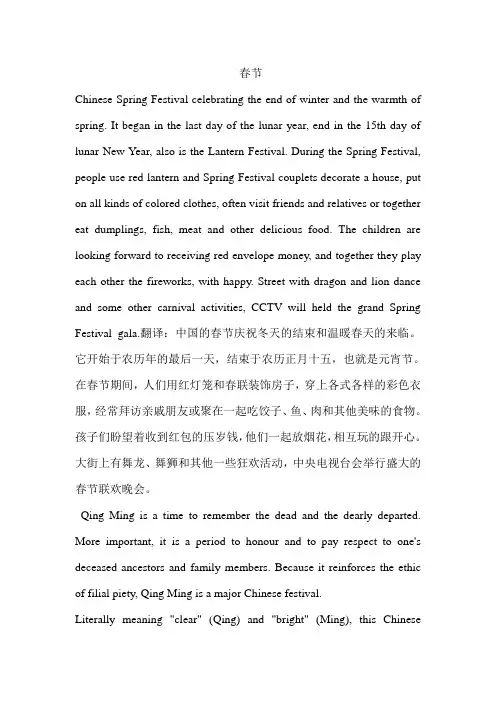 春节

Chinese Spring Festival celebrating the end of winter and the warmth of spring. It began in the last day of the lunar year, end in the 15th day of lunar New Year, also is the Lantern Festival. During the Spring Festival, people use red lantern and Spring Festival couplets decorate a house, put on all kinds of colored clothes, often visit friends and relatives or together eat dumplings, fish, meat and other delicious food. The children are looking forward to receiving red envelope money, and together they play each other the fireworks, with happy. Street with dragon and lion dance and some other carnival activities, CCTV will held the grand Spring Festival gala.翻译：中国的春节庆祝冬天的结束和温暖春天的来临。它开始于农历年的最后一天，结束于农历正月十五，也就是元宵节。在春节期间，人们用红灯笼和春联装饰房子，穿上各式各样的彩色衣服，经常拜访亲戚朋友或聚在一起吃饺子、鱼、肉和其他美味的食物。孩子们盼望着收到红包的压岁钱，他们一起放烟花，相互玩的跟开心。大街上有舞龙、舞狮和其他一些狂欢活动，中央电视台会举行盛大的春节联欢晚会。

Qing Ming is a time to remember the dead and the dearly departed. More important, it is a period to honour and to pay respect to one's deceased ancestors and family members. Because it reinforces the ethic of filial piety, Qing Ming is a major Chinese festival.

Literally meaning "clear" (Qing) and "bright" (Ming), this Chinese